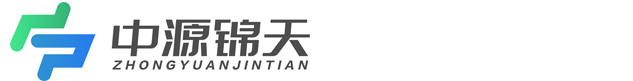 中源锦天
ZHONGYUANJINTIAN